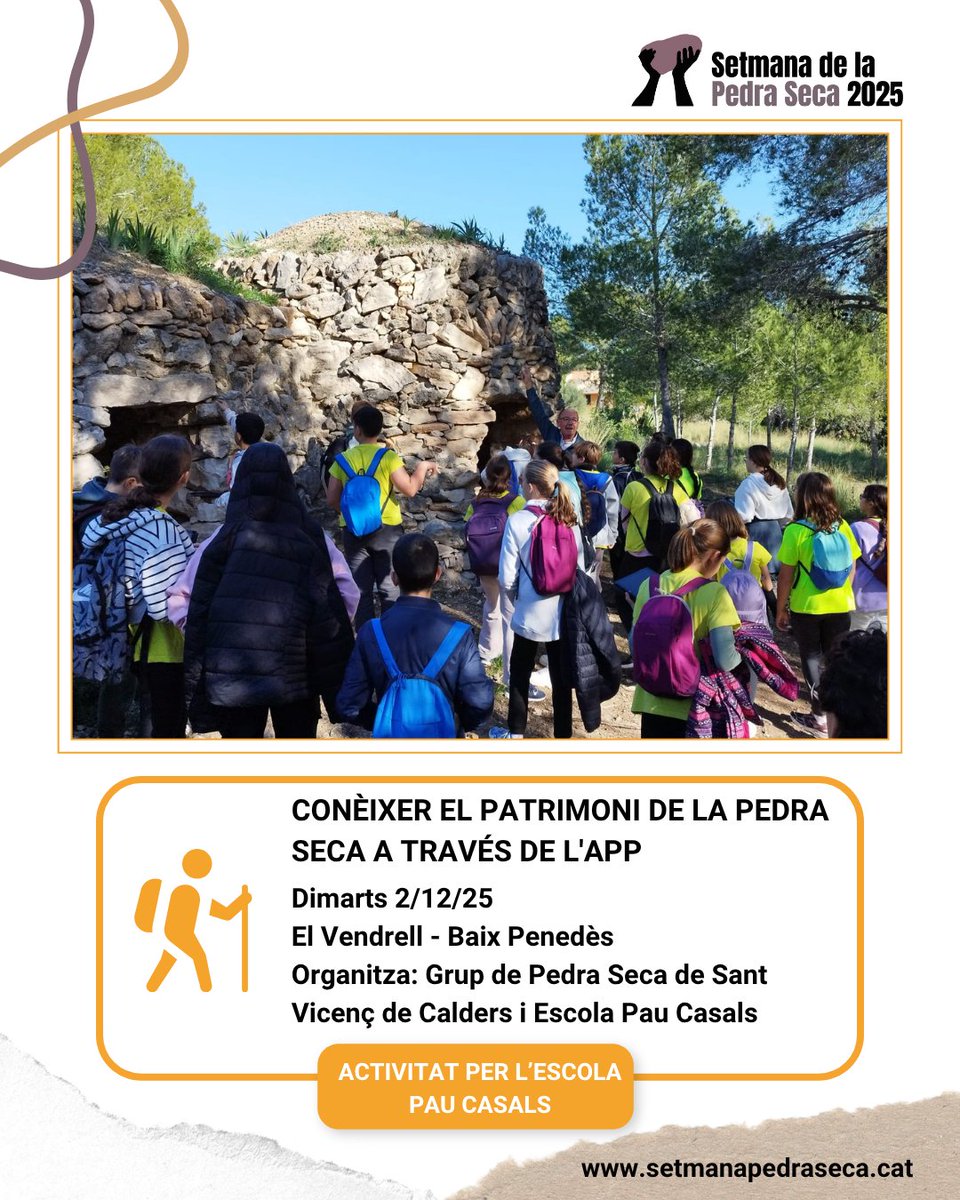 Setmana de la Pedra Seca 2025

CONÈIXER EL PATRIMONI DE LA PEDRA SECA A TRAVÉS DE L'APP

Dimarts 2/12/25
El Vendrell - Baix Penedès
Organitza: Grup de Pedra Seca de Sant Vicenç de Calders i Escola Pau Casals

ACTIVITAT PER L'ESCOLA PAU CASALS

www.setmanapedraseca.cat